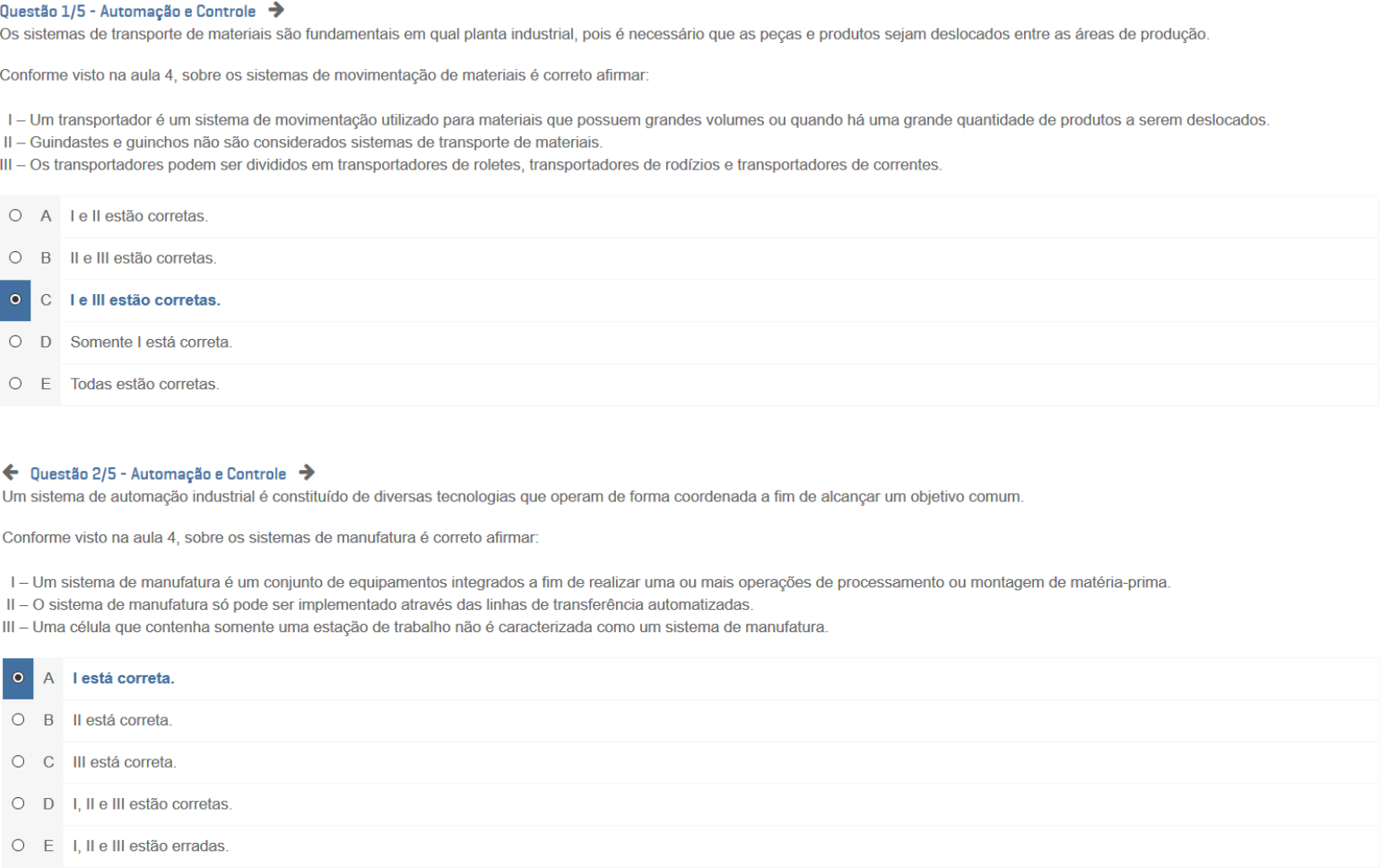 Questão 1/5 - Automação e Controle

Os sistemas de transporte de materiais são fundamentais em qual planta industrial, pois é necessário que as peças e produtos sejam deslocados entre as áreas de produção.

Conforme visto na aula 4, sobre os sistemas de movimentação de materiais é correto afirmar:

I – Um transportador é um sistema de movimentação utilizado para materiais que possuem grandes volumes ou quando há uma grande quantidade de produtos a serem deslocados.
II – Guindastes e guinchos não são considerados sistemas de transporte de materiais.
III – Os transportadores podem ser divididos em transportadores de roletes, transportadores de rodízios e transportadores de correntes.

A I e II estão corretas.
B II e III estão corretas.
C I e III estão corretas.
D Somente I está correta.
E Todas estão corretas.

Questão 2/5 - Automação e Controle

Um sistema de automação industrial é constituído de diversas tecnologias que operam de forma coordenada a fim de alcançar um objetivo comum.

Conforme visto na aula 4, sobre os sistemas de manufatura é correto afirmar:

I – Um sistema de manufatura é um conjunto de equipamentos integrados a fim de realizar uma ou mais operações de processamento ou montagem de matéria-prima.
II – O sistema de manufatura só pode ser implementado através das linhas de transferência automatizadas.
III – Uma célula que contenha somente uma estação de trabalho não é caracterizada como um sistema de manufatura.

A I está correta.
B II está correta.
C III está correta.
D I, II e III estão corretas.
E I, II e III estão erradas.